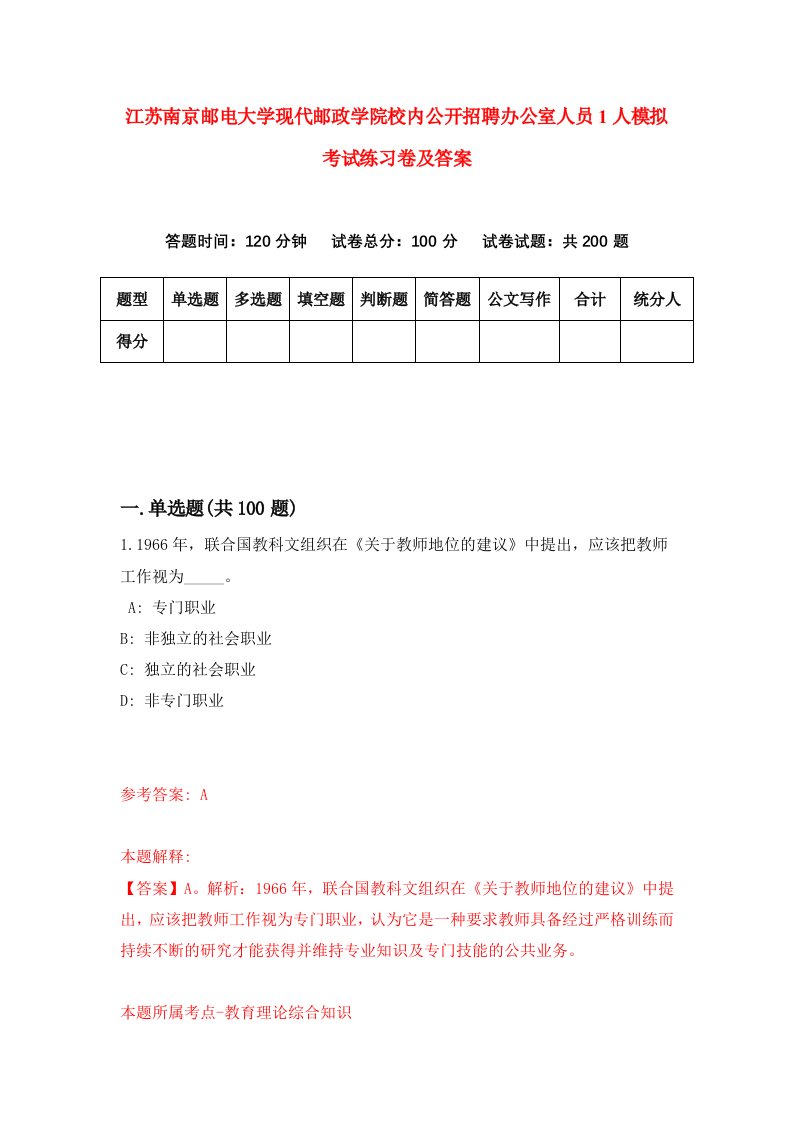 江苏南京邮电大学现代邮政学院校内公开招聘办公室人员1人模拟考试练习卷及答案

答题时间：120分钟　试卷总分：100分　试卷试题：共200题

| 题型 | 单选题 | 多选题 | 填空题 | 判断题 | 简答题 | 公文写作 | 合计 | 统分人 |
|---|---|---|---|---|---|---|---|---|
| 得分 | | | | | | | | |

一.单选题(共100题)

1.1966年，联合国教科文组织在《关于教师地位的建议》中提出，应该把教师工作视为_____。

A: 专门职业
B: 非独立的社会职业
C: 独立的社会职业
D: 非专门职业

参考答案: A

本题解释:
【答案】A。解析：1966年，联合国教科文组织在《关于教师地位的建议》中提出，应该把教师工作视为专门职业，认为它是一种要求教师具备经过严格训练而持续不断的研究才能获得并维持专业知识及专门技能的公共业务。

本题所属考点-教育理论综合知识